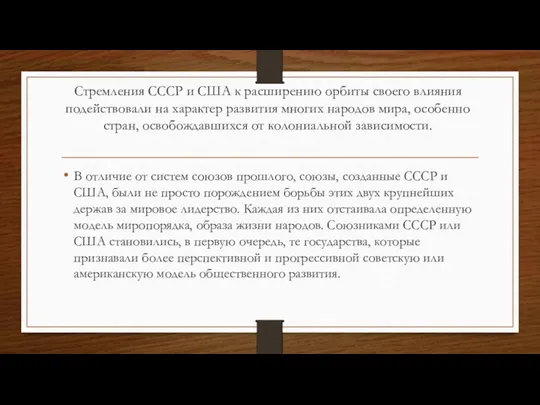 Стремления СССР и США к расширению орбиты своего влияния подействовали на характер развития многих народов мира, особенно стран, освобождавшихся от колониальной зависимости.

• В отличие от систем союзов прошлого, союзы, созданные СССР и США, были не просто порождением борьбы этих двух крупнейших держав за мировое лидерство. Каждая из них отстаивала определенную модель миропорядка, образа жизни народов. Союзниками СССР или США становились, в первую очередь, те государства, которые признавали более перспективной и прогрессивной советскую или американскую модель общественного развития.